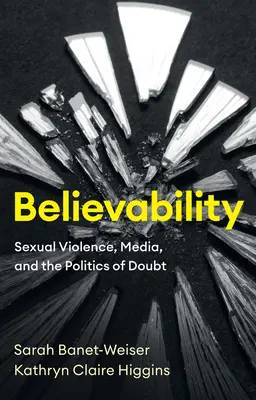 Believability

Sexual Violence, Media, and the Politics of Doubt

Sarah Banet-Weiser
Kathryn Claire Higgins